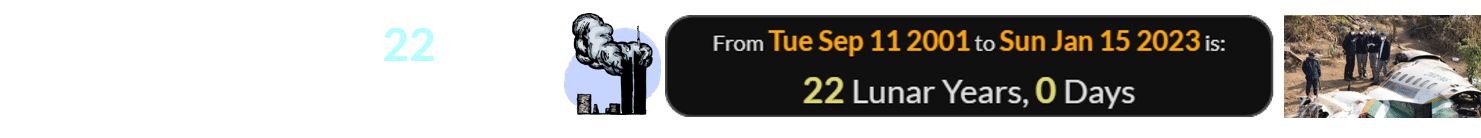 22

From Tue Sep 11 2001 to Sun Jan 15 2023 is:
22 Lunar Years, 0 Days